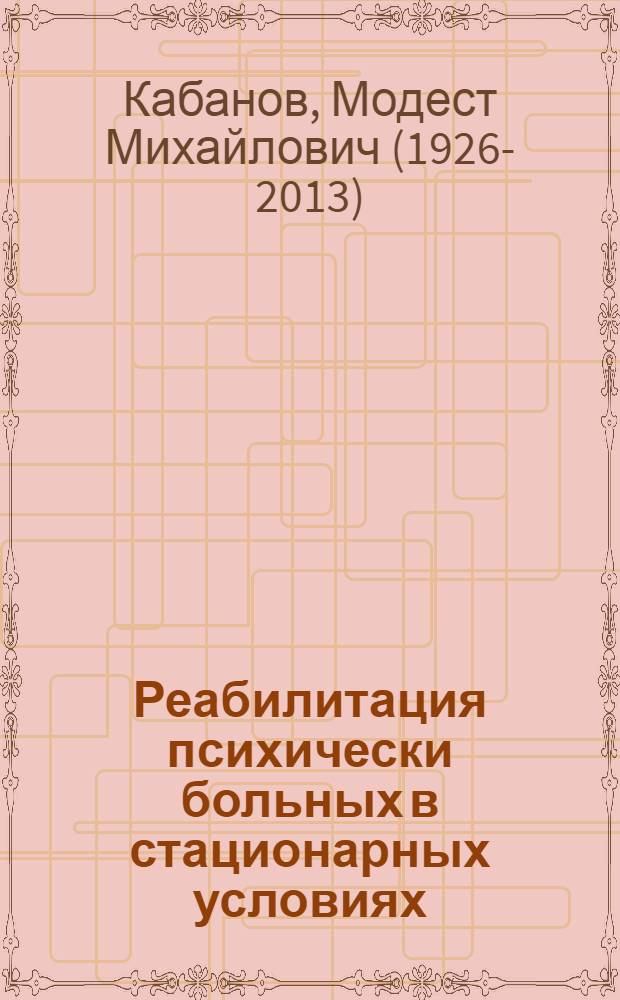 Кабанов, Модест Михайлович (1926-2013)

Реабилитация психически больных в стационарных условиях